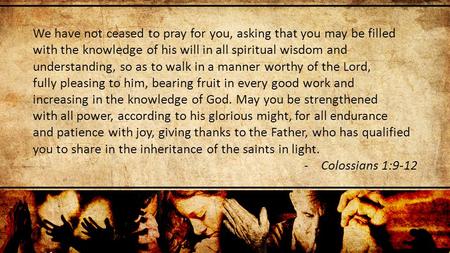 We have not ceased to pray for you, asking that you may be filled with the knowledge of his will in all spiritual wisdom and understanding, so as to walk in a manner worthy of the Lord, fully pleasing to him, bearing fruit in every good work and increasing in the knowledge of God. May you be strengthened with all power, according to his glorious might, for all endurance and patience with joy, giving thanks to the Father, who has qualified you to share in the inheritance of the saints in light.

- Colossians 1:9-12